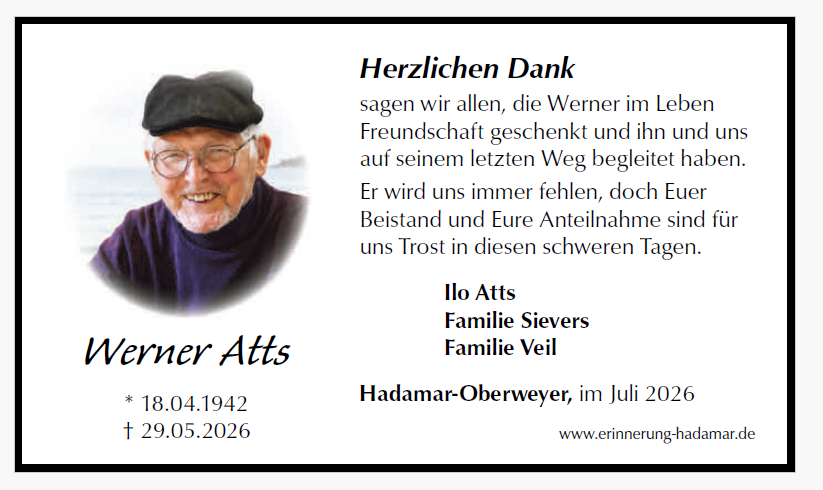 Werner Atts

* 18.04.1942
† 29.05.2026

Herzlichen Dank

sagen wir allen, die Werner im Leben Freundschaft geschenkt und ihn und uns auf seinem letzten Weg begleitet haben.

Er wird uns immer fehlen, doch Euer Beistand und Eure Anteilnahme sind für uns Trost in diesen schweren Tagen.

Ilo Atts
Familie Sievers
Familie Veil

Hadamar-Oberweyer, im Juli 2026

www.erinnerung-hadamar.de